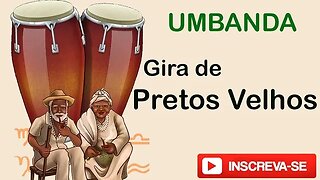 UMBANDA

Gira de
Pretos Velhos

INSCREVA-SE